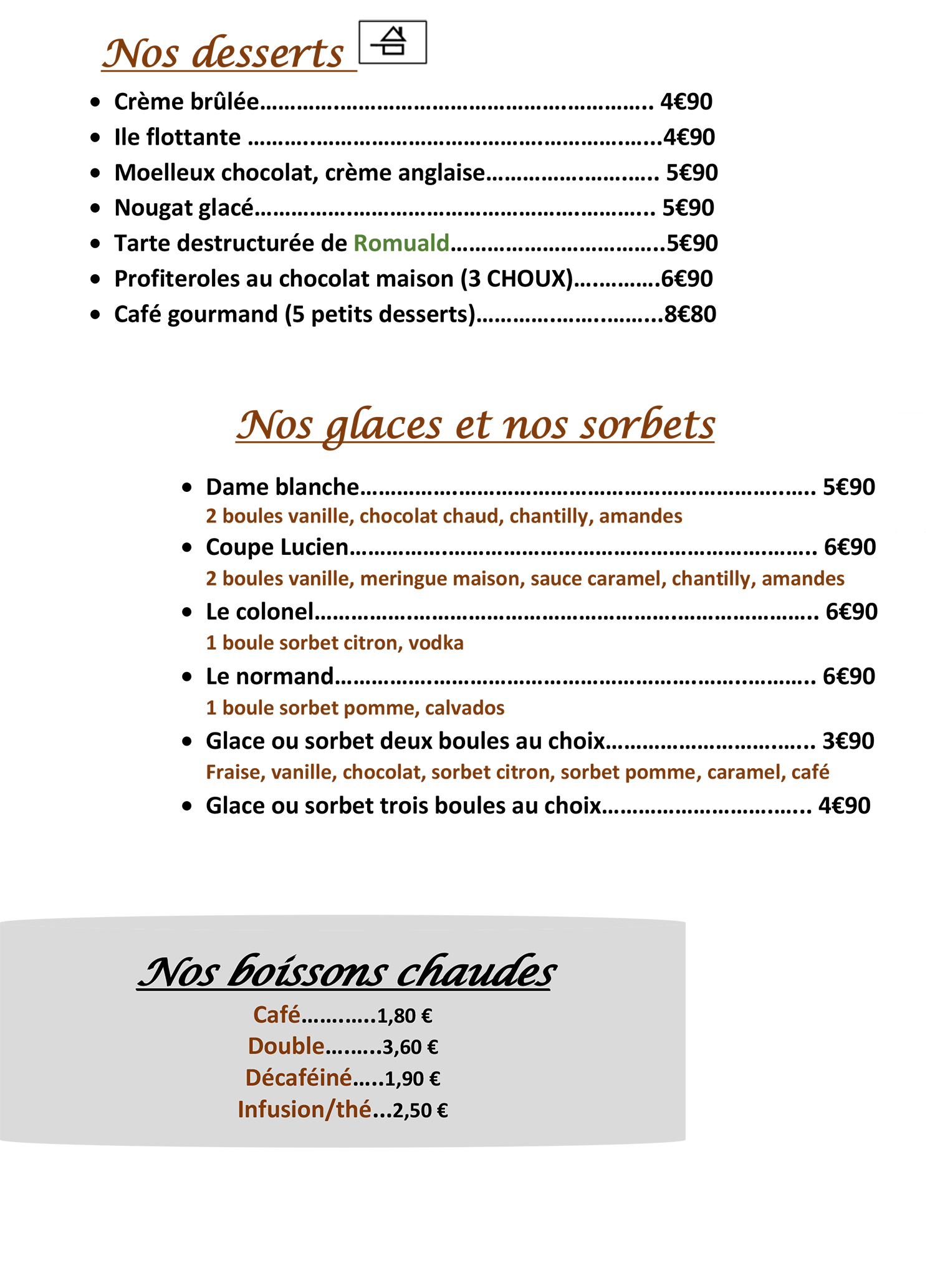 Nos desserts

• Crème brûlée 4€90
• Ile flottante 4€90
• Moelleux chocolat, crème anglaise 5€90
• Nougat glacé 5€90
• Tarte destructurée de Romuald 5€90
• Profiteroles au chocolat maison (3 CHOUX) 6€90
• Café gourmand (5 petits desserts) 8€80

Nos glaces et nos sorbets

• Dame blanche 5€90
2 boules vanille, chocolat chaud, chantilly, amandes
• Coupe Lucien 6€90
2 boules vanille, meringue maison, sauce caramel, chantilly, amandes
• Le colonel 6€90
1 boule sorbet citron, vodka
• Le normand 6€90
1 boule sorbet pomme, calvados
• Glace ou sorbet deux boules au choix 3€90
Fraise, vanille, chocolat, sorbet citron, sorbet pomme, caramel, café
• Glace ou sorbet trois boules au choix 4€90

Nos boissons chaudes

Café 1,80 €
Double 3,60 €
Décaféiné 1,90 €
Infusion/thé 2,50 €